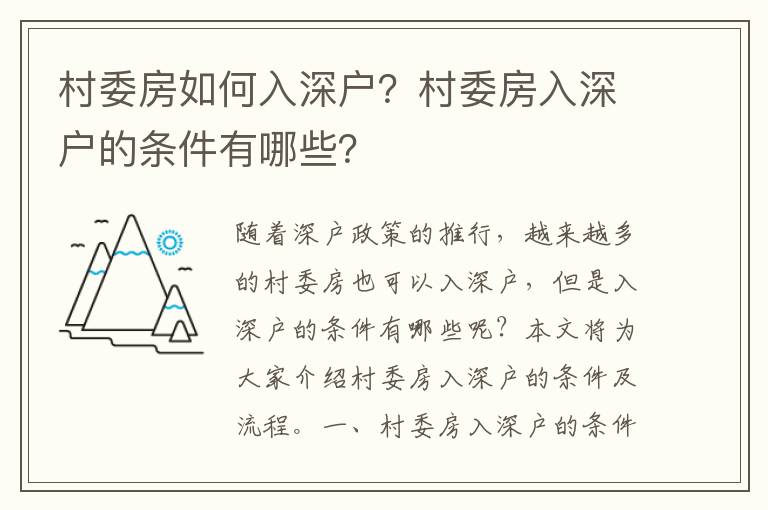 村委房如何入深户？村委房入深户的条件有哪些？

随着深户政策的推行，越来越多的村委房也可以入深户，但是入深户的条件有哪些呢？本文将为大家介绍村委房入深户的条件及流程。一、村委房入深户的条件